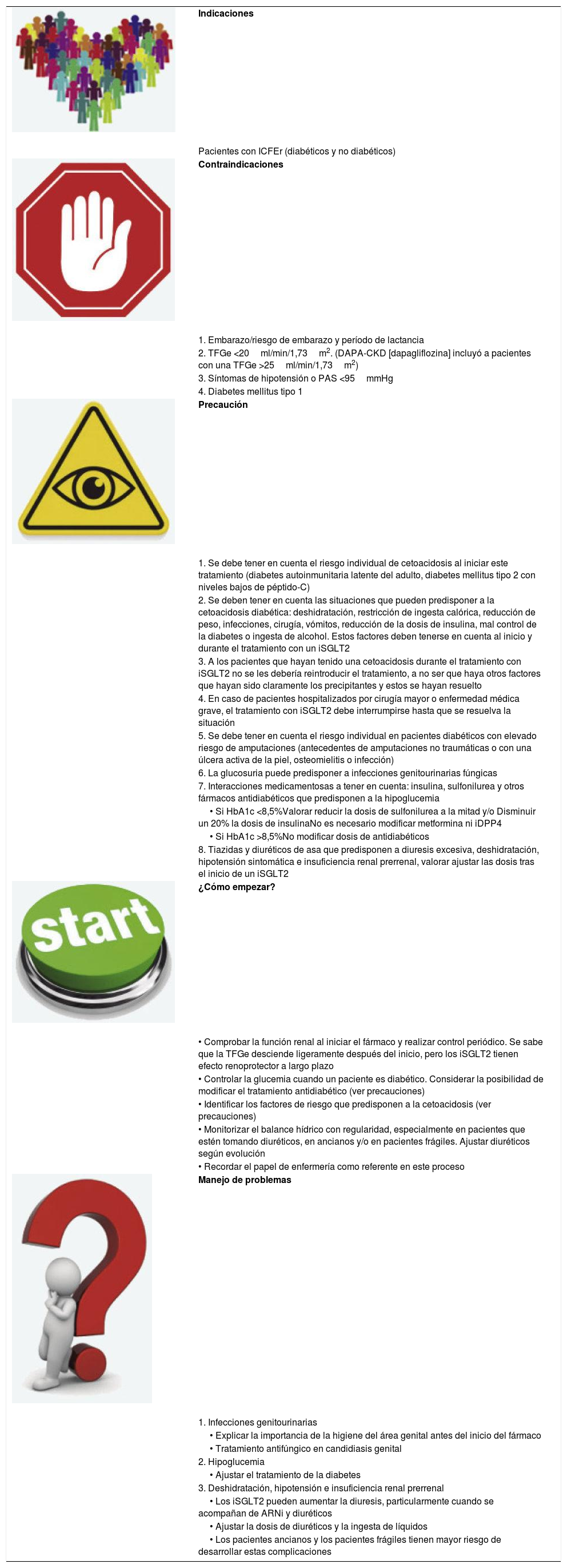 Indicaciones

Pacientes con ICFEr (diabéticos y no diabéticos)

Contraindicaciones

1. Embarazo/riesgo de embarazo y período de lactancia
2. TFGe <20 ml/min/1,73 m$^2$. (DAPA-CKD [dapagliflozina] incluyó a pacientes con una TFGe >25 ml/min/1,73 m$^2$)
3. Síntomas de hipotensión o PAS <95 mmHg
4. Diabetes mellitus tipo 1

Precaución

1. Se debe tener en cuenta el riesgo individual de cetoacidosis al iniciar este tratamiento (diabetes autoinmunitaria latente del adulto, diabetes mellitus tipo 2 con niveles bajos de péptido-C)
2. Se deben tener en cuenta las situaciones que pueden predisponer a la cetoacidosis diabética: deshidratación, restricción de ingesta calórica, reducción de peso, infecciones, cirugía, vómitos, reducción de la dosis de insulina, mal control de la diabetes o ingesta de alcohol. Estos factores deben tenerse en cuenta al inicio y durante el tratamiento con un iSGLT2
3. A los pacientes que hayan tenido una cetoacidosis durante el tratamiento con iSGLT2 no se les debería reintroducir el tratamiento, a no ser que haya otros factores que hayan sido claramente los precipitantes y estos se hayan resuelto
4. En caso de pacientes hospitalizados por cirugía mayor o enfermedad médica grave, el tratamiento con iSGLT2 debe interrumpirse hasta que se resuelva la situación
5. Se debe tener en cuenta el riesgo individual en pacientes diabéticos con elevado riesgo de amputaciones (antecedentes de amputaciones no traumáticas o con una úlcera activa de la piel, osteomielitis o infección)
6. La glucosuria puede predisponer a infecciones genitourinarias fúngicas
7. Interacciones medicamentosas a tener en cuenta: insulina, sulfonilurea y otros fármacos antidiabéticos que predisponen a la hipoglucemia
• Si HbA1c <8,5%Valorar reducir la dosis de sulfonilurea a la mitad y/o Disminuir un 20% la dosis de insulinaNo es necesario modificar metformina ni iDPP4
• Si HbA1c >8,5%No modificar dosis de antidiabéticos
8. Tiazidas y diuréticos de asa que predisponen a diuresis excesiva, deshidratación, hipotensión sintomática e insuficiencia renal prerrenal, valorar ajustar las dosis tras el inicio de un iSGLT2

¿Cómo empezar?

start

• Comprobar la función renal al iniciar el fármaco y realizar control periódico. Se sabe que la TFGe desciende ligeramente después del inicio, pero los iSGLT2 tienen efecto renoprotector a largo plazo
• Controlar la glucemia cuando un paciente es diabético. Considerar la posibilidad de modificar el tratamiento antidiabético (ver precauciones)
• Identificar los factores de riesgo que predisponen a la cetoacidosis (ver precauciones)
• Monitorizar el balance hídrico con regularidad, especialmente en pacientes que estén tomando diuréticos, en ancianos y/o en pacientes frágiles. Ajustar diuréticos según evolución
• Recordar el papel de enfermería como referente en este proceso

Manejo de problemas

1. Infecciones genitourinarias
• Explicar la importancia de la higiene del área genital antes del inicio del fármaco
• Tratamiento antifúngico en candidiasis genital
2. Hipoglucemia
• Ajustar el tratamiento de la diabetes
3. Deshidratación, hipotensión e insuficiencia renal prerrenal
• Los iSGLT2 pueden aumentar la diuresis, particularmente cuando se acompañan de ARNi y diuréticos
• Ajustar la dosis de diuréticos y la ingesta de líquidos
• Los pacientes ancianos y los pacientes frágiles tienen mayor riesgo de desarrollar estas complicaciones